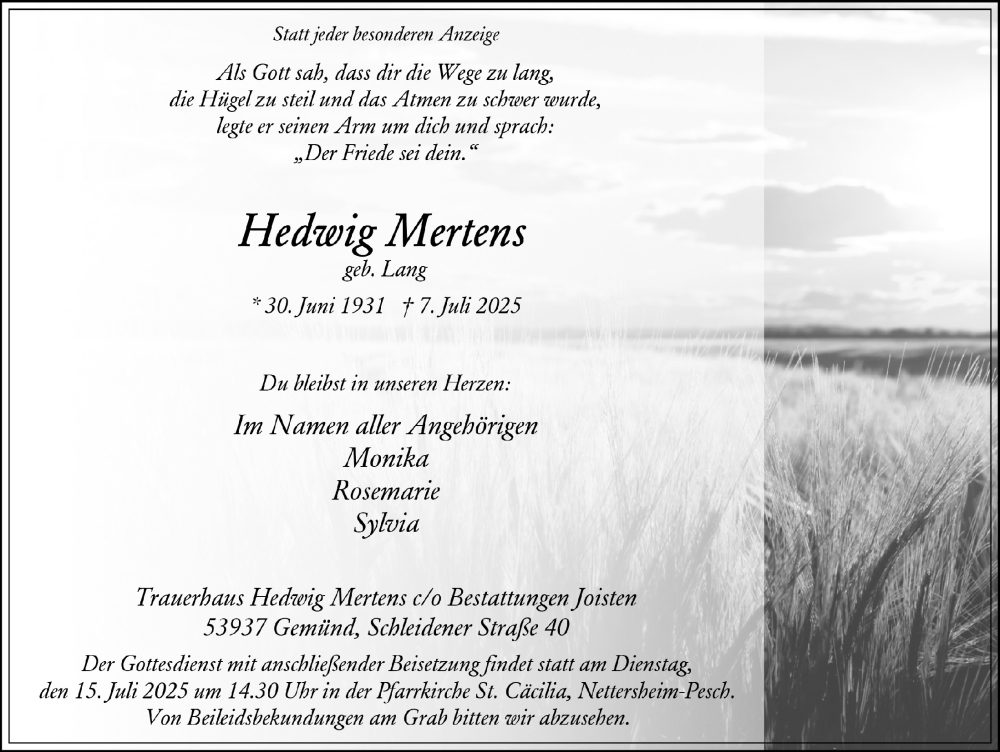 Statt jeder besonderen Anzeige

Als Gott sah, dass dir die Wege zu lang,
die Hügel zu steil und das Atmen zu schwer wurde,
legte er seinen Arm um dich und sprach:
„Der Friede sei dein.“

Hedwig Mertens
geb. Lang

* 30. Juni 1931 † 7. Juli 2025

Du bleibst in unseren Herzen:

Im Namen aller Angehörigen
Monika
Rosemarie
Sylvia

Trauerhaus Hedwig Mertens c/o Bestattungen Joisten
53937 Gemünd, Schleidener Straße 40

Der Gottesdienst mit anschließender Beisetzung findet statt am Dienstag,
den 15. Juli 2025 um 14.30 Uhr in der Pfarrkirche St. Cäcilia, Nettersheim-Pesch.
Von Beileidsbekundungen am Grab bitten wir abzusehen.